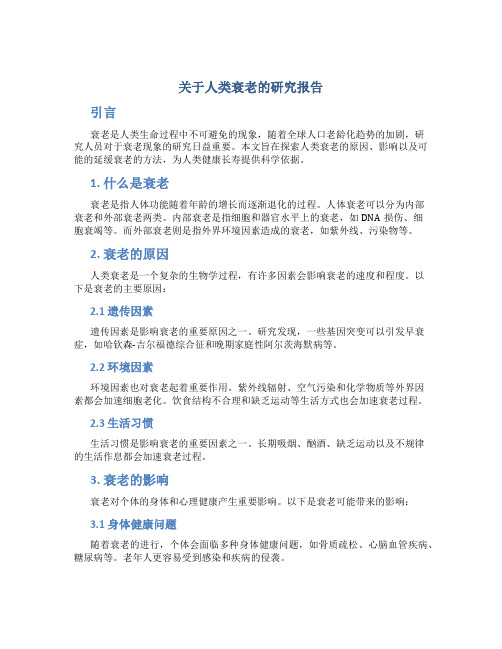 关于人类衰老的研究报告

引言

衰老是人类生命过程中不可避免的现象，随着全球人口老龄化趋势的加剧，研究人员对于衰老现象的研究日益重要。本文旨在探索人类衰老的原因、影响以及可能的延缓衰老的方法，为人类健康长寿提供科学依据。

1. 什么是衰老

衰老是指人体功能随着年龄的增长而逐渐退化的过程。人体衰老可以分为内部衰老和外部衰老两类。内部衰老是指细胞和器官水平上的衰老，如DNA损伤、细胞衰竭等。而外部衰老则是指外界环境因素造成的衰老，如紫外线、污染物等。

2. 衰老的原因

人类衰老是一个复杂的生物学过程，有许多因素会影响衰老的速度和程度。以下是衰老的主要原因：

2.1 遗传因素

遗传因素是影响衰老的重要原因之一。研究发现，一些基因突变可以引发早衰症，如哈钦森-吉尔福德综合征和晚期家庭性阿尔茨海默病等。

2.2 环境因素

环境因素也对衰老起着重要作用。紫外线辐射、空气污染和化学物质等外界因素都会加速细胞老化。饮食结构不合理和缺乏运动等生活方式也会加速衰老过程。

2.3 生活习惯

生活习惯是影响衰老的重要因素之一。长期吸烟、酗酒、缺乏运动以及不规律的生活作息都会加速衰老过程。

3. 衰老的影响

衰老对个体的身体和心理健康产生重要影响。以下是衰老可能带来的影响：

3.1 身体健康问题

随着衰老的进行，个体会面临多种身体健康问题，如骨质疏松、心脑血管疾病、糖尿病等。老年人更容易受到感染和疾病的侵袭。